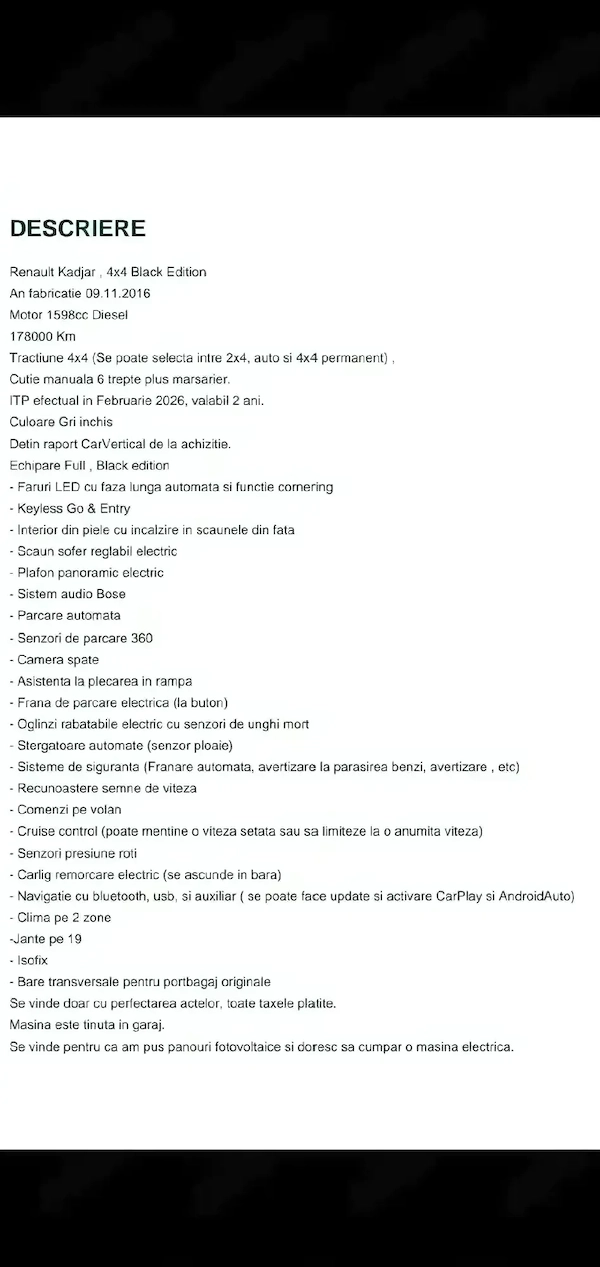 DESCRIERE

Renault Kadjar , 4x4 Black Edition
An fabricatie 09.11.2016
Motor 1598cc Diesel
178000 Km
Tractiune 4x4 (Se poate selecta intre 2x4, auto si 4x4 permanent) ,
Cutie manuala 6 trepte plus marsarier.
ITP efectual in Februarie 2026, valabil 2 ani.
Culoare Gri inchis
Detin raport CarVertical de la achizitie.
Echipare Full , Black edition
- Faruri LED cu faza lunga automata si functie cornering
- Keyless Go & Entry
- Interior din piele cu incalzire in scaunele din fata
- Scaun sofer reglabil electric
- Plafon panoramic electric
- Sistem audio Bose
- Parcare automata
- Senzori de parcare 360
- Camera spate
- Asistenta la plecarea in rampa
- Frana de parcare electrica (la buton)
- Oglinzi rabatabile electric cu senzori de unghi mort
- Stergatoare automate (senzor ploaie)
- Sisteme de siguranta (Franare automata, avertizare la parasirea benzi, avertizare , etc)
- Recunoastere semne de viteza
- Comenzi pe volan
- Cruise control (poate mentine o viteza setata sau sa limiteze la o anumita viteza)
- Senzori presiune roti
- Carlig remorcare electric (se ascunde in bara)
- Navigatie cu bluetooth, usb, si auxiliar ( se poate face update si activare CarPlay si AndroidAuto)
- Clima pe 2 zone
-Jante pe 19
- Isofix
- Bare transversale pentru portbagaj originale
Se vinde doar cu perfectarea actelor, toate taxele platite.
Masina este tinuta in garaj.
Se vinde pentru ca am pus panouri fotovoltaice si doresc sa cumpar o masina electrica.